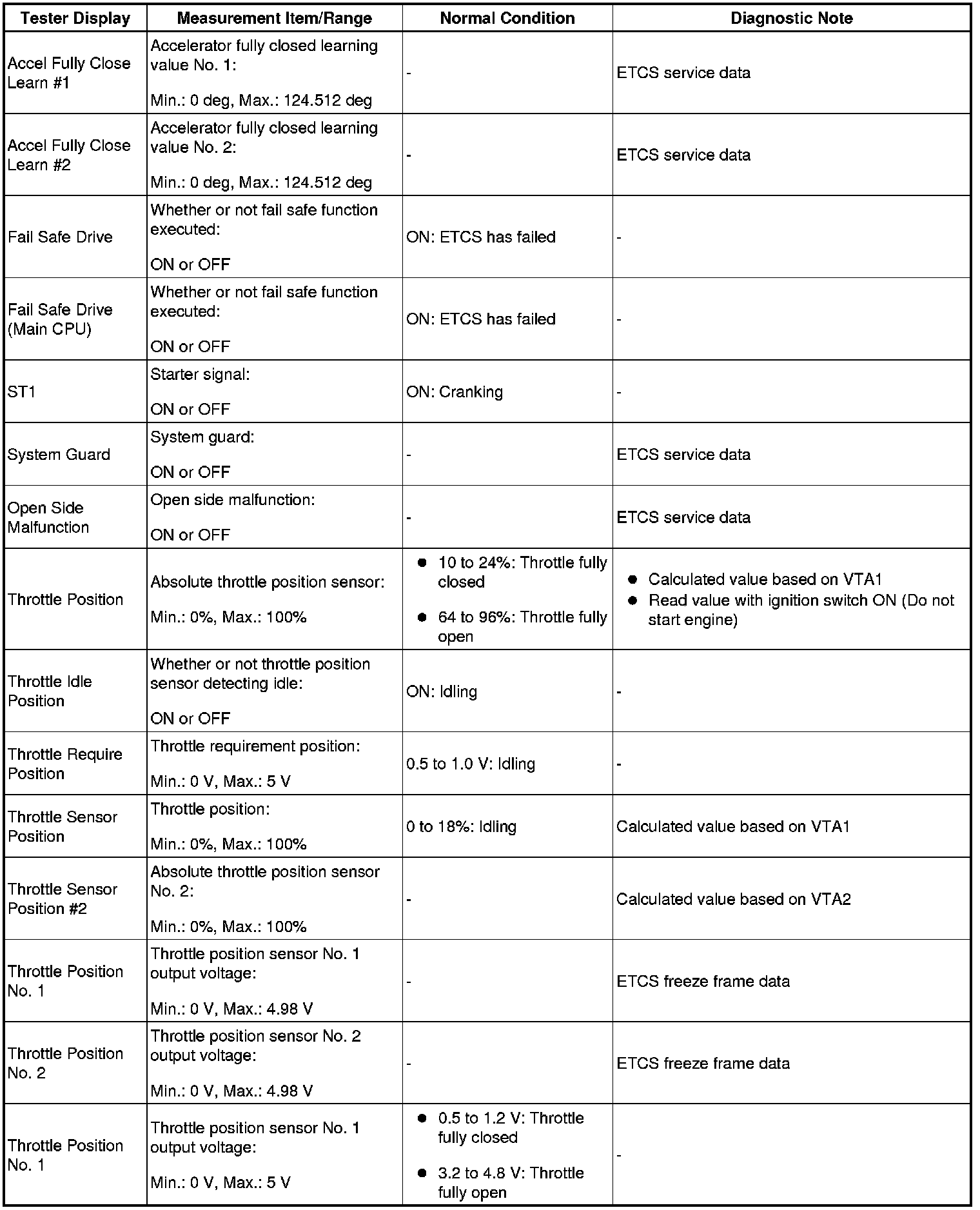 | Tester Display | Measurement Item/Range | Normal Condition | Diagnostic Note |
|---|---|---|---|
| Accel Fully Close Learn #1 | Accelerator fully closed learning value No. 1: Min.: 0 deg, Max.: 124.512 deg | - | ETCS service data |
| Accel Fully Close Learn #2 | Accelerator fully closed learning value No. 2: Min.: 0 deg, Max.: 124.512 deg | - | ETCS service data |
| Fail Safe Drive | Whether or not fail safe function executed: ON or OFF | ON: ETCS has failed | - |
| Fail Safe Drive (Main CPU) | Whether or not fail safe function executed: ON or OFF | ON: ETCS has failed | - |
| ST1 | Starter signal: ON or OFF | ON: Cranking | - |
| System Guard | System guard: ON or OFF | - | ETCS service data |
| Open Side Malfunction | Open side malfunction: ON or OFF | - | ETCS service data |
| Throttle Position | Absolute throttle position sensor: Min.: 0%, Max.: 100% | ● 10 to 24%: Throttle fully closed ● 64 to 96%: Throttle fully open | ● Calculated value based on VTA1 ● Read value with ignition switch ON (Do not start engine) |
| Throttle Idle Position | Whether or not throttle position sensor detecting idle: ON or OFF | ON: Idling | - |
| Throttle Require Position | Throttle requirement position: Min.: 0 V, Max.: 5 V | 0.5 to 1.0 V: Idling | - |
| Throttle Sensor Position | Throttle position: Min.: 0%, Max.: 100% | 0 to 18%: Idling | Calculated value based on VTA1 |
| Throttle Sensor Position #2 | Absolute throttle position sensor No. 2: Min.: 0%, Max.: 100% | - | Calculated value based on VTA2 |
| Throttle Position No. 1 | Throttle position sensor No. 1 output voltage: Min.: 0 V, Max.: 4.98 V | - | ETCS freeze frame data |
| Throttle Position No. 2 | Throttle position sensor No. 2 output voltage: Min.: 0 V, Max.: 4.98 V | - | ETCS freeze frame data |
| Throttle Position No. 1 | Throttle position sensor No. 1 output voltage: Min.: 0 V, Max.: 5 V | ● 0.5 to 1.2 V: Throttle fully closed ● 3.2 to 4.8 V: Throttle fully open | - |